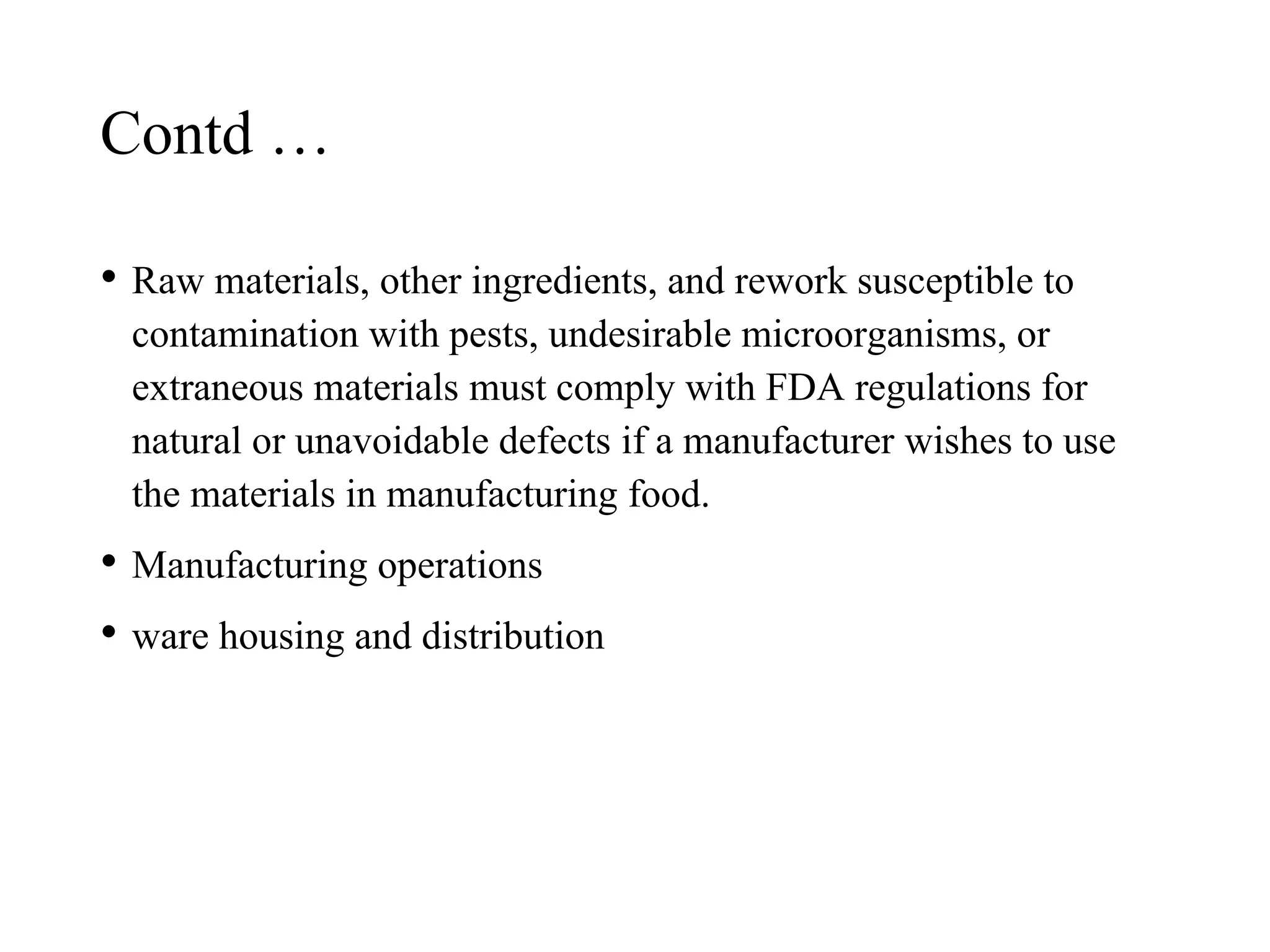 Contd …

• Raw materials, other ingredients, and rework susceptible to contamination with pests, undesirable microorganisms, or extraneous materials must comply with FDA regulations for natural or unavoidable defects if a manufacturer wishes to use the materials in manufacturing food.

• Manufacturing operations

• ware housing and distribution